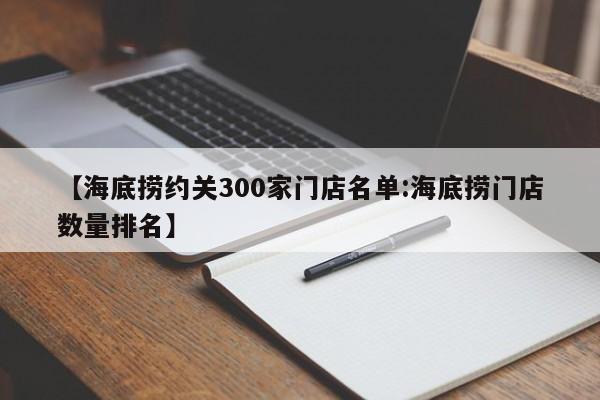 【海底捞约关300家门店名单:海底捞门店数量排名】